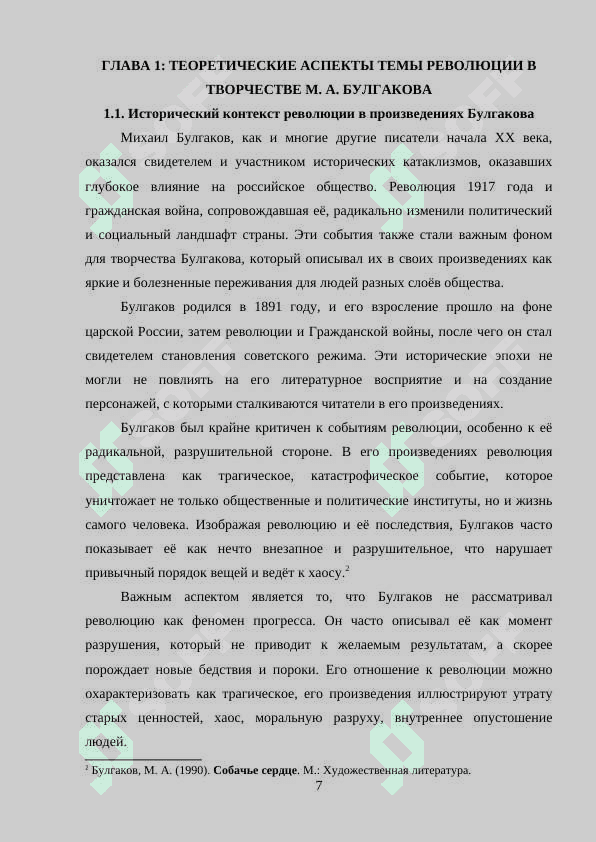 ГЛАВА 1: ТЕОРЕТИЧЕСКИЕ АСПЕКТЫ ТЕМЫ РЕВОЛЮЦИИ В ТВОРЧЕСТВЕ М. А. БУЛГАКОВА

1.1. Исторический контекст революции в произведениях Булгакова

Михаил Булгаков, как и многие другие писатели начала XX века, оказался свидетелем и участником исторических катаклизмов, оказавших глубокое влияние на российское общество. Революция 1917 года и гражданская война, сопровождавшая её, радикально изменили политический и социальный ландшафт страны. Эти события также стали важным фоном для творчества Булгакова, который описывал их в своих произведениях как яркие и болезненные переживания для людей разных слоёв общества.

Булгаков родился в 1891 году, и его взросление прошло на фоне царской России, затем революции и Гражданской войны, после чего он стал свидетелем становления советского режима. Эти исторические эпохи не могли не повлиять на его литературное восприятие и на создание персонажей, с которыми сталкиваются читатели в его произведениях.

Булгаков был крайне критичен к событиям революции, особенно к её радикальной, разрушительной стороне. В его произведениях революция представлена как трагическое, катастрофическое событие, которое уничтожает не только общественные и политические институты, но и жизнь самого человека. Изображая революцию и её последствия, Булгаков часто показывает её как нечто внезапное и разрушительное, что нарушает привычный порядок вещей и ведёт к хаосу.$^2$

Важным аспектом является то, что Булгаков не рассматривал революцию как феномен прогресса. Он часто описывал её как момент разрушения, который не приводит к желаемым результатам, а скорее порождает новые бедствия и пороки. Его отношение к революции можно охарактеризовать как трагическое, его произведения иллюстрируют утрату старых ценностей, хаос, моральную разруху, внутреннее опустошение людей.

$^2$ Булгаков, М. А. (1990). Собачье сердце. М.: Художественная литература.

7